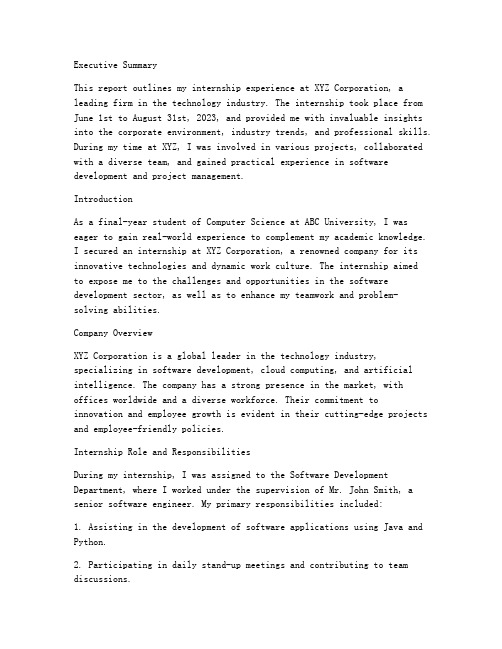 Executive Summary

This report outlines my internship experience at XYZ Corporation, a leading firm in the technology industry. The internship took place from June 1st to August 31st, 2023, and provided me with invaluable insights into the corporate environment, industry trends, and professional skills. During my time at XYZ, I was involved in various projects, collaborated with a diverse team, and gained practical experience in software development and project management.

Introduction

As a final-year student of Computer Science at ABC University, I was eager to gain real-world experience to complement my academic knowledge. I secured an internship at XYZ Corporation, a renowned company for its innovative technologies and dynamic work culture. The internship aimed to expose me to the challenges and opportunities in the software development sector, as well as to enhance my teamwork and problem-solving abilities.

Company Overview

XYZ Corporation is a global leader in the technology industry, specializing in software development, cloud computing, and artificial intelligence. The company has a strong presence in the market, with offices worldwide and a diverse workforce. Their commitment to innovation and employee growth is evident in their cutting-edge projects and employee-friendly policies.

Internship Role and Responsibilities

During my internship, I was assigned to the Software Development Department, where I worked under the supervision of Mr. John Smith, a senior software engineer. My primary responsibilities included:

1. Assisting in the development of software applications using Java and Python.

2. Participating in daily stand-up meetings and contributing to team discussions.